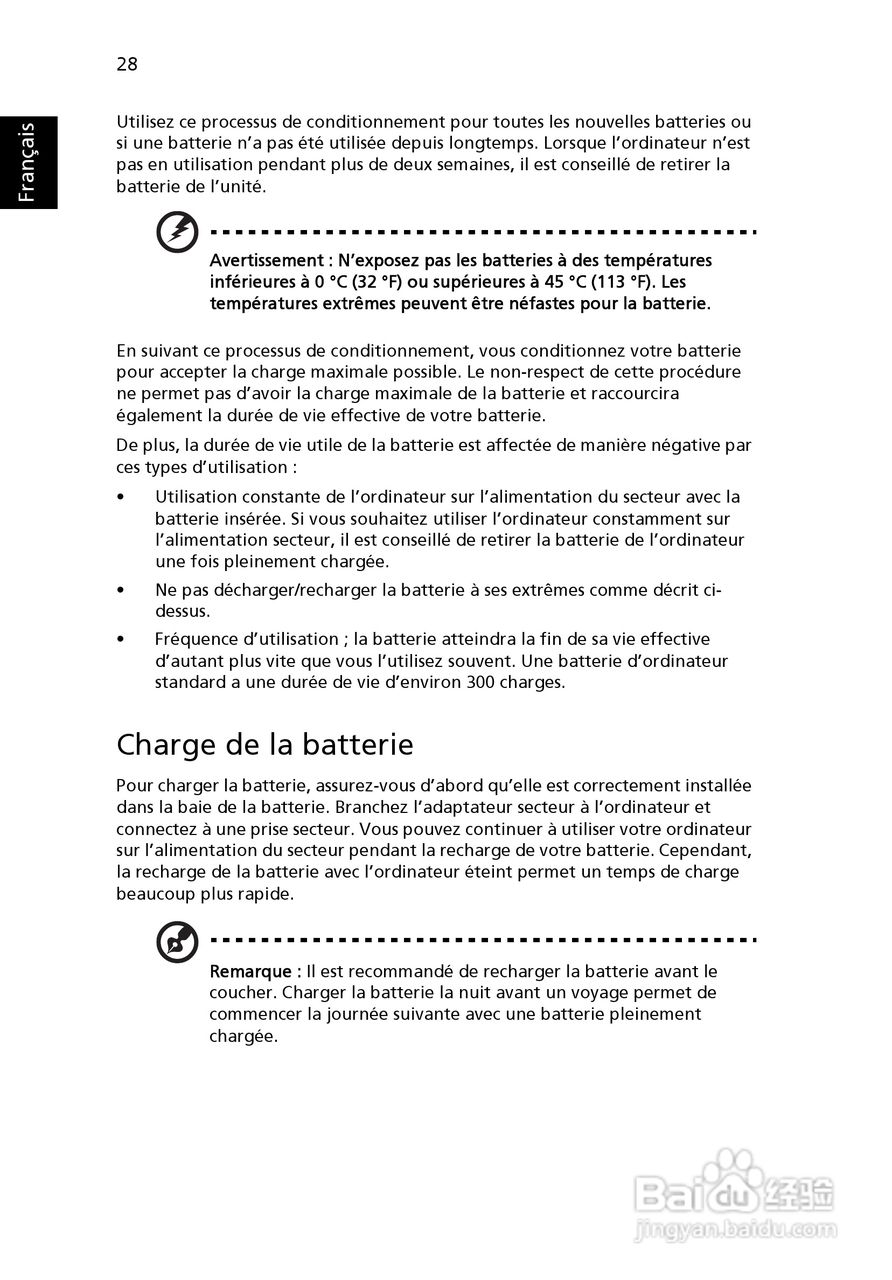 28

Français

Utilisez ce processus de conditionnement pour toutes les nouvelles batteries ou si une batterie n'a pas été utilisée depuis longtemps. Lorsque l'ordinateur n'est pas en utilisation pendant plus de deux semaines, il est conseillé de retirer la batterie de l'unité.

Avertissement : N'exposez pas les batteries à des températures inférieures à 0 °C (32 °F) ou supérieures à 45 °C (113 °F). Les températures extrêmes peuvent être néfastes pour la batterie.

En suivant ce processus de conditionnement, vous conditionnez votre batterie pour accepter la charge maximale possible. Le non-respect de cette procédure ne permet pas d'avoir la charge maximale de la batterie et raccourcira également la durée de vie effective de votre batterie.

De plus, la durée de vie utile de la batterie est affectée de manière négative par ces types d'utilisation :

• Utilisation constante de l'ordinateur sur l'alimentation du secteur avec la batterie insérée. Si vous souhaitez utiliser l'ordinateur constamment sur l'alimentation secteur, il est conseillé de retirer la batterie de l'ordinateur une fois pleinement chargée.

• Ne pas décharger/recharger la batterie à ses extrêmes comme décrit ci-dessus.

• Fréquence d'utilisation ; la batterie atteindra la fin de sa vie effective d'autant plus vite que vous l'utilisez souvent. Une batterie d'ordinateur standard a une durée de vie d'environ 300 charges.

Charge de la batterie

Pour charger la batterie, assurez-vous d'abord qu'elle est correctement installée dans la baie de la batterie. Branchez l'adaptateur secteur à l'ordinateur et connectez à une prise secteur. Vous pouvez continuer à utiliser votre ordinateur sur l'alimentation du secteur pendant la recharge de votre batterie. Cependant, la recharge de la batterie avec l'ordinateur éteint permet un temps de charge beaucoup plus rapide.

Remarque : Il est recommandé de recharger la batterie avant le coucher. Charger la batterie la nuit avant un voyage permet de commencer la journée suivante avec une batterie pleinement chargée.

Baidu 经验
jingyan.baidu.com